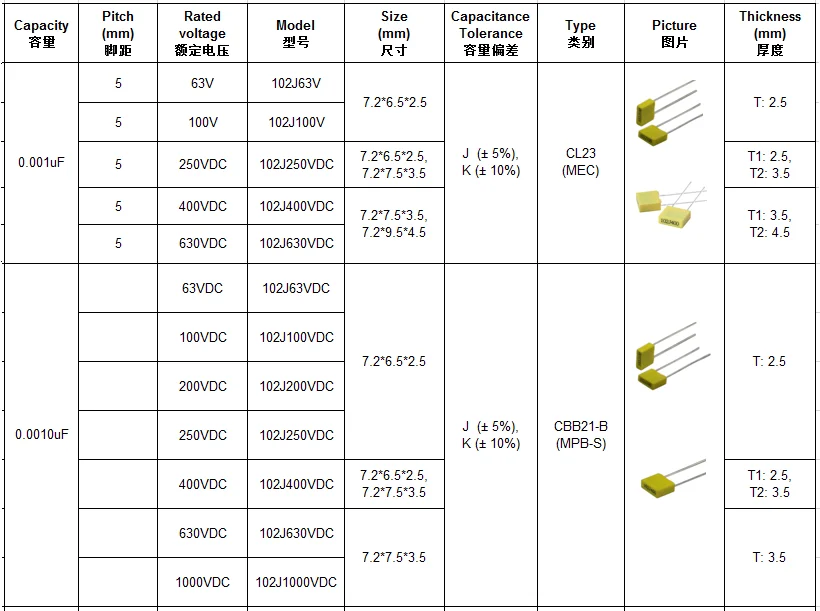 | Capacity 容量 | Pitch (mm) 脚距 | Rated voltage 额定电压 | Model 型号 | Size (mm) 尺寸 | Capacitance Tolerance 容量偏差 | Type 类别 | Picture 图片 | Thickness (mm) 厚度 |
|---|---|---|---|---|---|---|---|---|
| 0.001uF | 5 | 63V | 102J63V | 7.2*6.5*2.5 | J (± 5%), K (± 10%) | CL23 (MEC) | | T: 2.5 |
| | 5 | 100V | 102J100V | | | | | |
| | 5 | 250VDC | 102J250VDC | 7.2*6.5*2.5, 7.2*7.5*3.5 | | | | T1: 2.5, T2: 3.5 |
| | 5 | 400VDC | 102J400VDC | 7.2*7.5*3.5, 7.2*9.5*4.5 | | | | T1: 3.5, T2: 4.5 |
| | 5 | 630VDC | 102J630VDC | | | | | |
| 0.0010uF | | 63VDC | 102J63VDC | 7.2*6.5*2.5 | J (± 5%), K (± 10%) | CBB21-B (MPB-S) | | T: 2.5 |
| | | 100VDC | 102J100VDC | | | | | |
| | | 200VDC | 102J200VDC | | | | | |
| | | 250VDC | 102J250VDC | | | | | |
| | | 400VDC | 102J400VDC | 7.2*6.5*2.5, 7.2*7.5*3.5 | | | | T1: 2.5, T2: 3.5 |
| | | 630VDC | 102J630VDC | 7.2*7.5*3.5 | | | | T: 3.5 |
| | | 1000VDC | 102J1000VDC | | | | | |